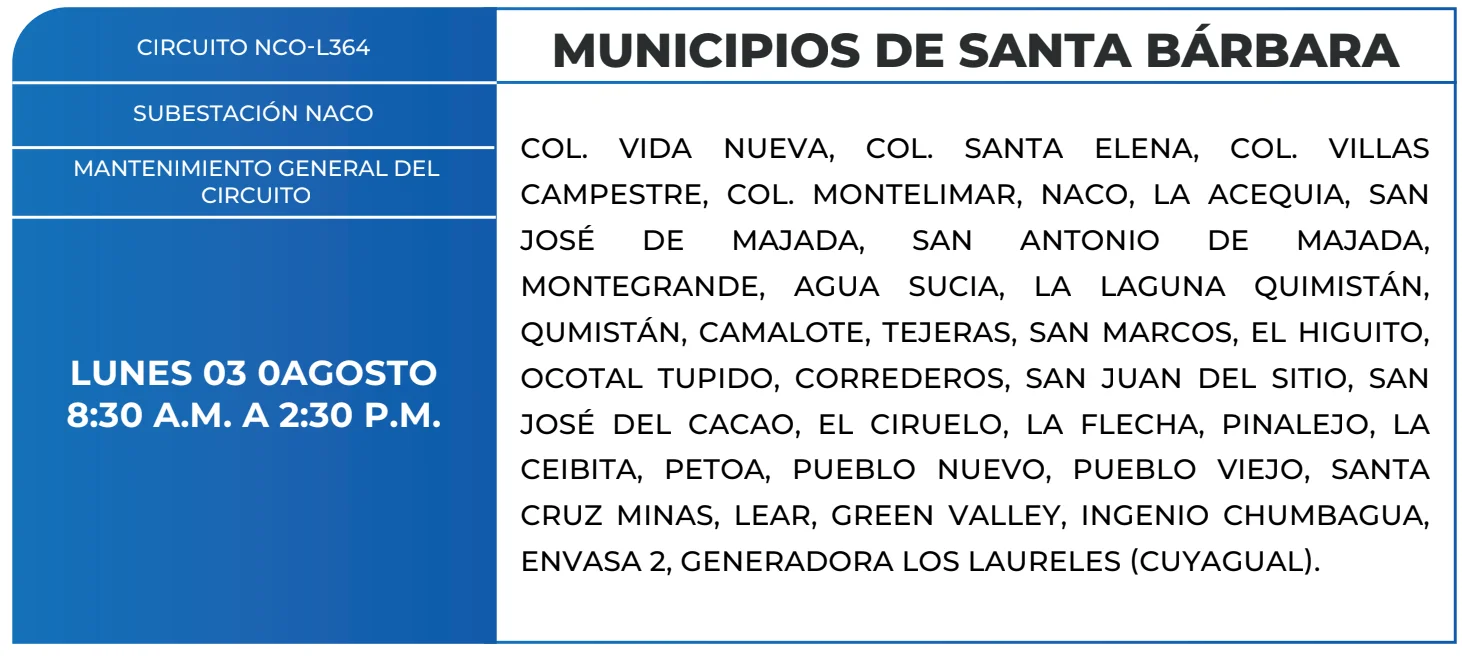 CIRCUITO NCO-L364

SUBESTACIÓN NACO

MANTENIMIENTO GENERAL DEL CIRCUITO

LUNES 03 0AGOSTO
8:30 A.M. A 2:30 P.M.

MUNICIPIOS DE SANTA BÁRBARA

COL. VIDA NUEVA, COL. SANTA ELENA, COL. VILLAS CAMPESTRE, COL. MONTELIMAR, NACO, LA ACEQUIA, SAN JOSÉ DE MAJADA, SAN ANTONIO DE MAJADA, MONTEGRANDE, AGUA SUCIA, LA LAGUNA QUIMISTÁN, QUMISTÁN, CAMALOTE, TEJERAS, SAN MARCOS, EL HIGUITO, OCOTAL TUPIDO, CORREDEROS, SAN JUAN DEL SITIO, SAN JOSÉ DEL CACAO, EL CIRUELO, LA FLECHA, PINALEJO, LA CEIBITA, PETOA, PUEBLO NUEVO, PUEBLO VIEJO, SANTA CRUZ MINAS, LEAR, GREEN VALLEY, INGENIO CHUMBAGUA, ENVASA 2, GENERADORA LOS LAURELES (CUYAGUAL).